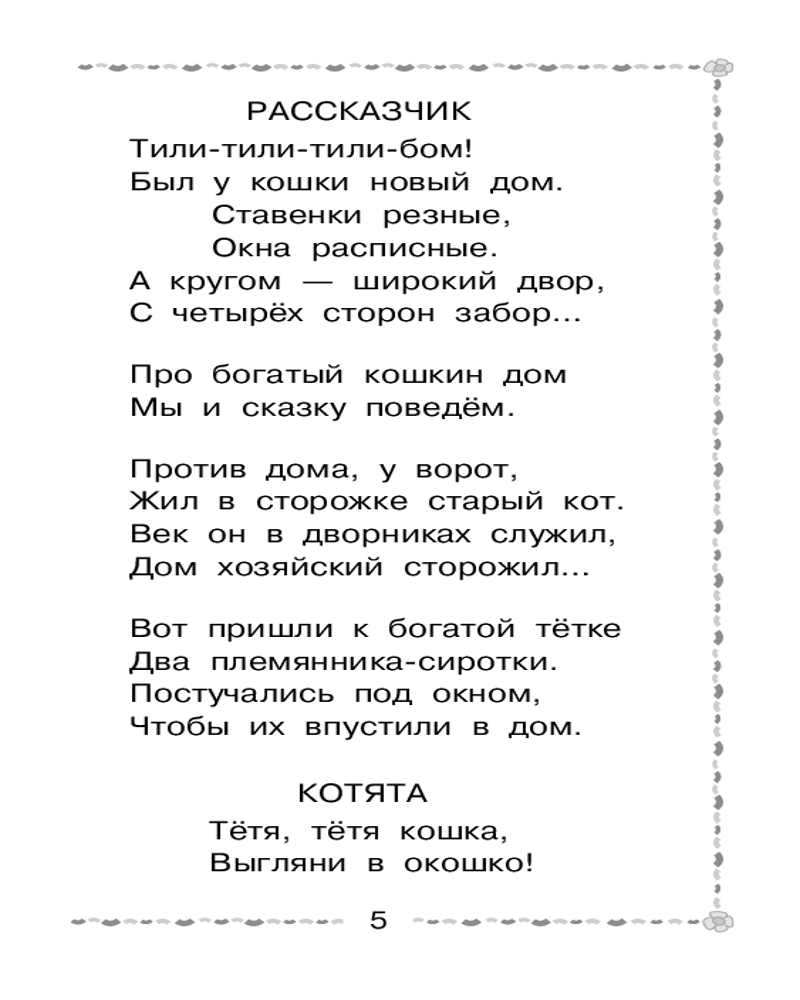 РАССКАЗЧИК

Тили-тили-тили-бом!
Был у кошки новый дом.
Ставенки резные,
Окна расписные.
А кругом — широкий двор,
С четырёх сторон забор...

Про богатый кошкин дом
Мы и сказку поведём.

Против дома, у ворот,
Жил в сторожке старый кот.
Век он в дворниках служил,
Дом хозяйский сторожил...

Вот пришли к богатой тётке
Два племянника-сиротки.
Постучались под окном,
Чтобы их впустили в дом.

КОТЯТА

Тётя, тётя кошка,
Выгляни в окошко!

5